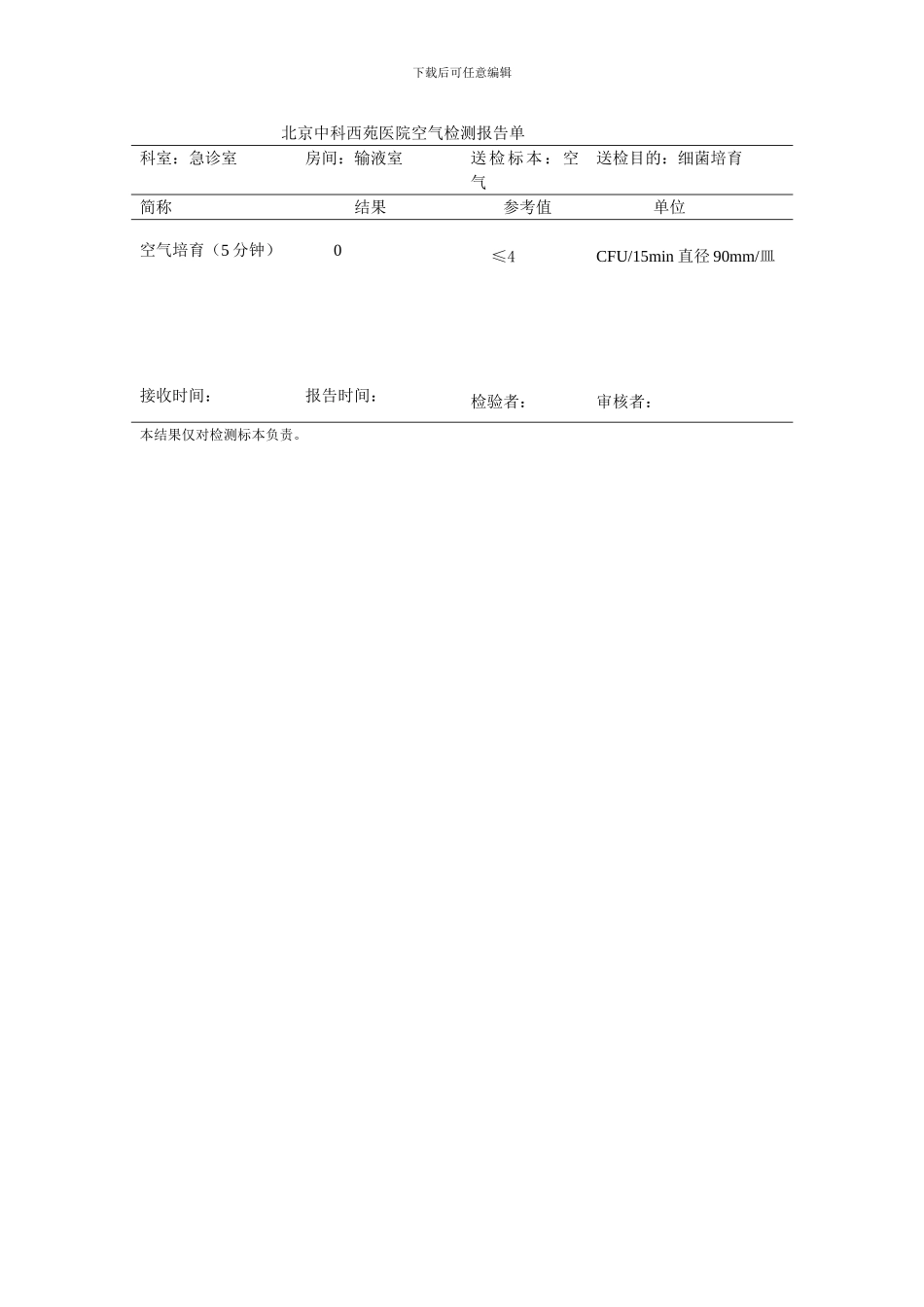 下载后可任意编辑

北京中科西苑医院空气检测报告单

| 科室：急诊室 | 房间：输液室 | 送检标本：空气 | 送检目的：细菌培育 |
|---|---|---|---|
| 简称 | 结果 | 参考值 | 单位 |
| 空气培育（5 分钟） | 0 | ≤4 | CFU/15min 直径 90mm/皿 |
| 接收时间： | 报告时间： | 检验者： | 审核者： |

本结果仅对检测标本负责。